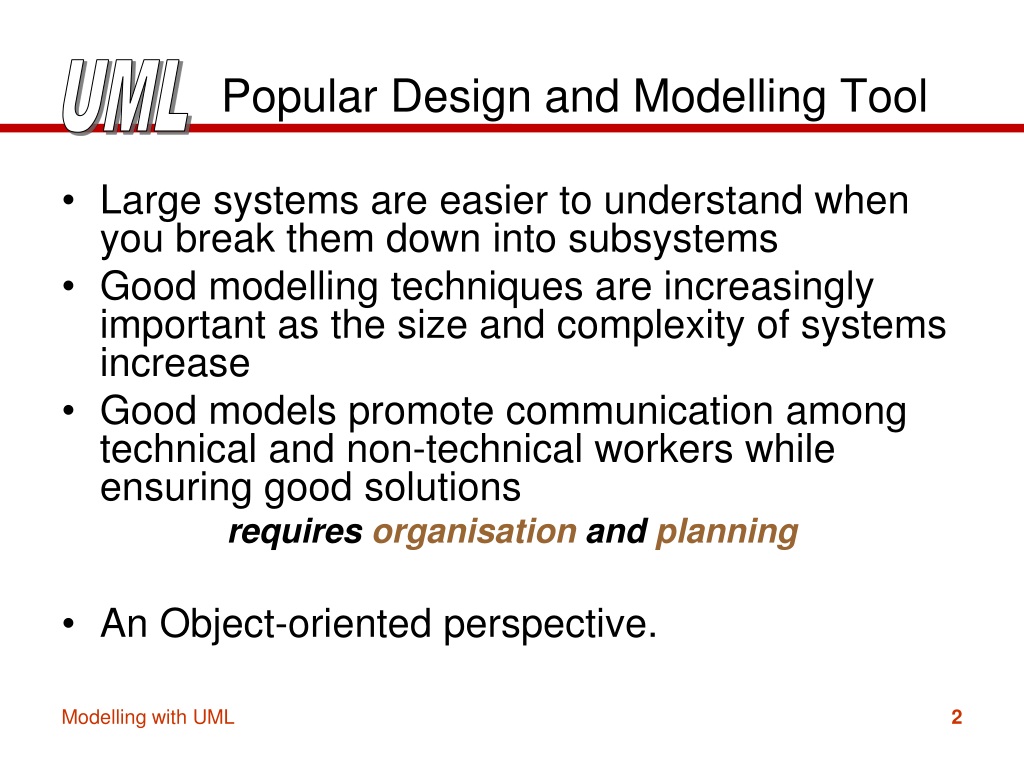 UML Popular Design and Modelling Tool

• Large systems are easier to understand when you break them down into subsystems
• Good modelling techniques are increasingly important as the size and complexity of systems increase
• Good models promote communication among technical and non-technical workers while ensuring good solutions

requires organisation and planning

• An Object-oriented perspective.

Modelling with UML

2